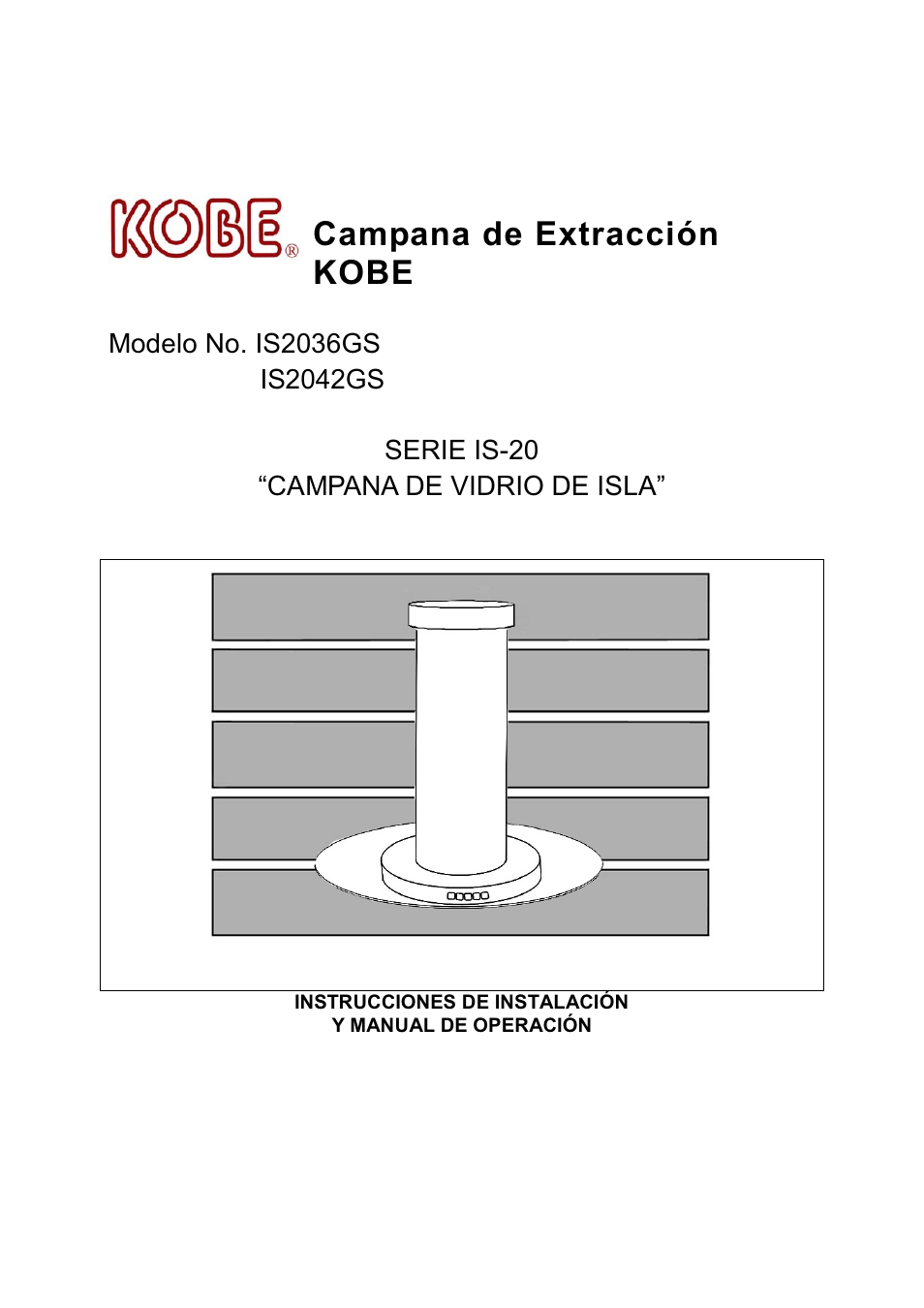 KOBE®

Campana de Extracción KOBE

Modelo No. IS2036GS
IS2042GS

SERIE IS-20
“CAMPANA DE VIDRIO DE ISLA”

INSTRUCCIONES DE INSTALACIÓN
Y MANUAL DE OPERACIÓN